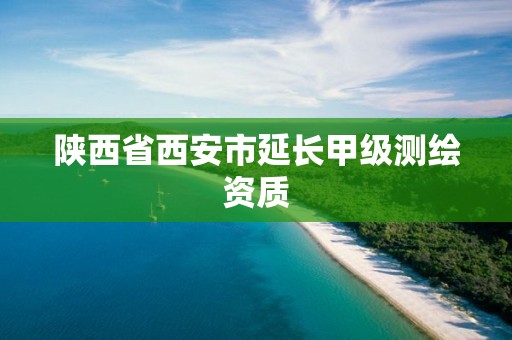 陕西省西安市延长甲级测绘资质